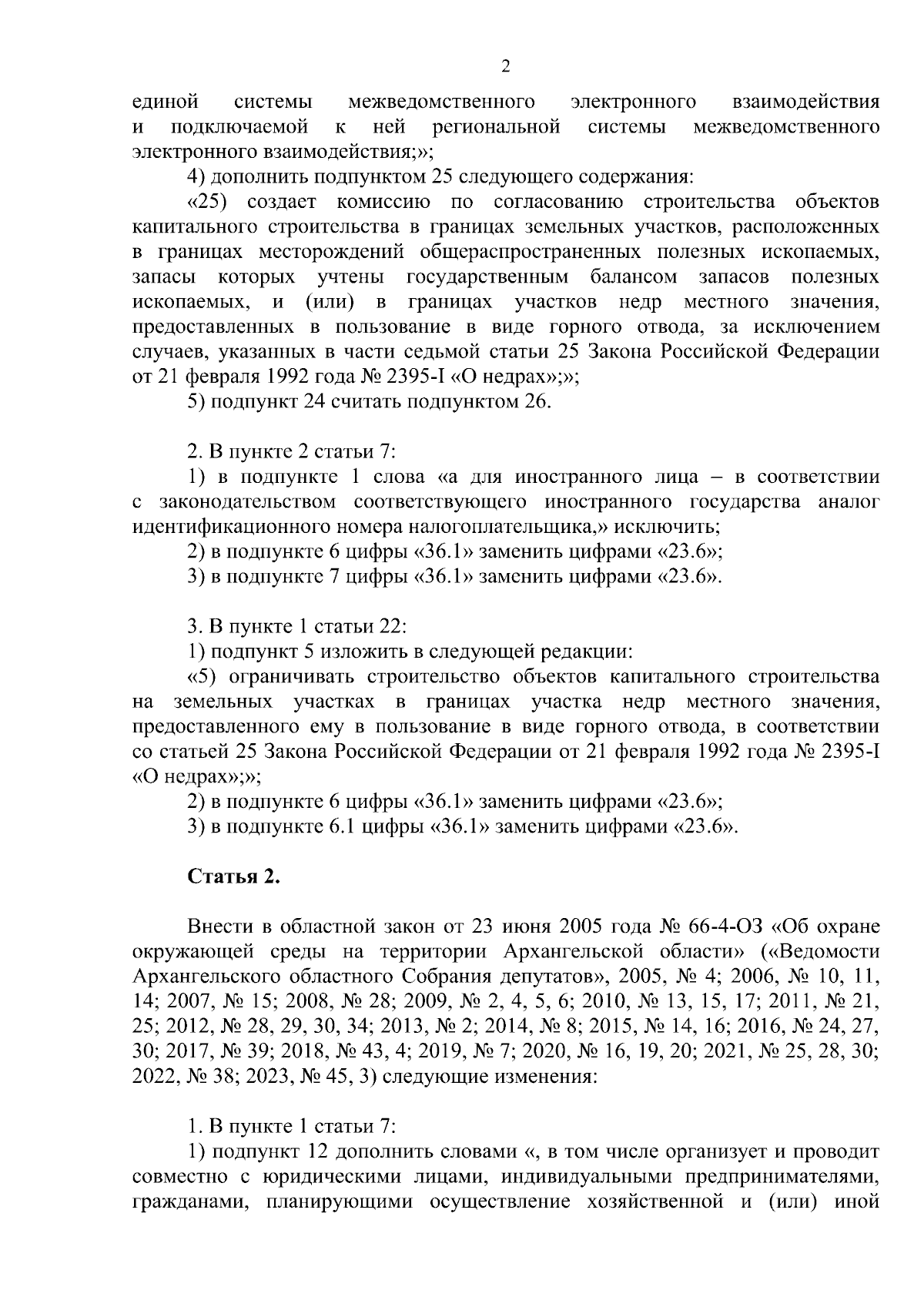 2

единой системы межведомственного электронного взаимодействия и подключаемой к ней региональной системы межведомственного электронного взаимодействия;»;

4) дополнить подпунктом 25 следующего содержания:

«25) создает комиссию по согласованию строительства объектов капитального строительства в границах земельных участков, расположенных в границах месторождений общераспространенных полезных ископаемых, запасы которых учтены государственным балансом запасов полезных ископаемых, и (или) в границах участков недр местного значения, предоставленных в пользование в виде горного отвода, за исключением случаев, указанных в части седьмой статьи 25 Закона Российской Федерации от 21 февраля 1992 года № 2395-I «О недрах»;»;

5) подпункт 24 считать подпунктом 26.

2. В пункте 2 статьи 7:

1) в подпункте 1 слова «а для иностранного лица – в соответствии с законодательством соответствующего иностранного государства аналог идентификационного номера налогоплательщика,» исключить;

2) в подпункте 6 цифры «36.1» заменить цифрами «23.6»;

3) в подпункте 7 цифры «36.1» заменить цифрами «23.6».

3. В пункте 1 статьи 22:

1) подпункт 5 изложить в следующей редакции:

«5) ограничивать строительство объектов капитального строительства на земельных участках в границах участка недр местного значения, предоставленного ему в пользование в виде горного отвода, в соответствии со статьей 25 Закона Российской Федерации от 21 февраля 1992 года № 2395-I «О недрах»;»;

2) в подпункте 6 цифры «36.1» заменить цифрами «23.6»;

3) в подпункте 6.1 цифры «36.1» заменить цифрами «23.6».

Статья 2.

Внести в областной закон от 23 июня 2005 года № 66-4-ОЗ «Об охране окружающей среды на территории Архангельской области» («Ведомости Архангельского областного Собрания депутатов», 2005, № 4; 2006, № 10, 11, 14; 2007, № 15; 2008, № 28; 2009, № 2, 4, 5, 6; 2010, № 13, 15, 17; 2011, № 21, 25; 2012, № 28, 29, 30, 34; 2013, № 2; 2014, № 8; 2015, № 14, 16; 2016, № 24, 27, 30; 2017, № 39; 2018, № 43, 4; 2019, № 7; 2020, № 16, 19, 20; 2021, № 25, 28, 30; 2022, № 38; 2023, № 45, 3) следующие изменения:

1. В пункте 1 статьи 7:

1) подпункт 12 дополнить словами «, в том числе организует и проводит совместно с юридическими лицами, индивидуальными предпринимателями, гражданами, планирующими осуществление хозяйственной и (или) иной